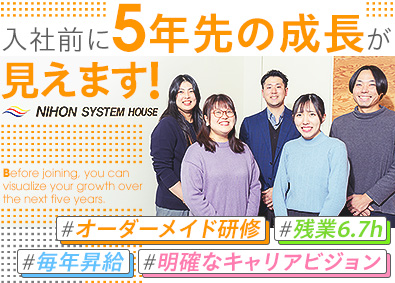 入社前に5年先の成長が見えます!

NIHON SYSTEM HOUSE

Before joining, you can visualize your growth over the next five years.

#オーダーメイド研修 #残業6.7h

#毎年昇給 #明確なキャリアビジョン